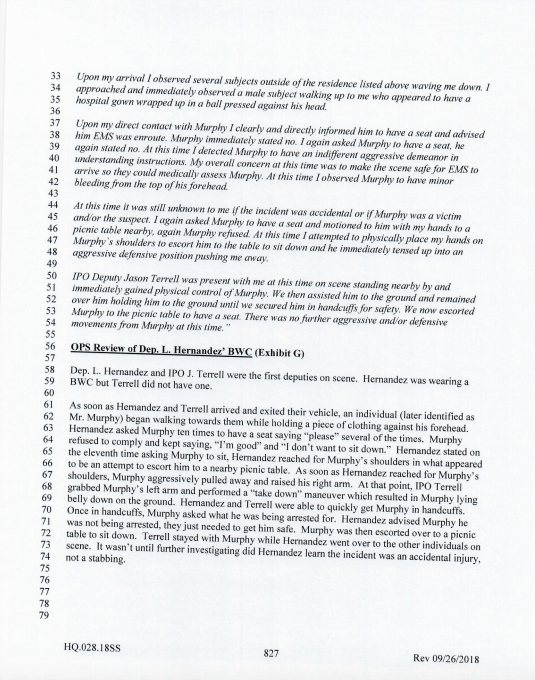 33 Upon my arrival I observed several subjects outside of the residence listed above waving me down. I
34 approached and immediately observed a male subject walking up to me who appeared to have a
35 hospital gown wrapped up in a ball pressed against his head.
36
37 Upon my direct contact with Murphy I clearly and directly informed him to have a seat and advised
38 him EMS was enroute. Murphy immediately stated no. I again asked Murphy to have a seat, he
39 again stated no. At this time I detected Murphy to have an indifferent aggressive demeanor in
40 understanding instructions. My overall concern at this time was to make the scene safe for EMS to
41 arrive so they could medically assess Murphy. At this time I observed Murphy to have minor
42 bleeding from the top of his forehead.
43
44 At this time it was still unknown to me if the incident was accidental or if Murphy was a victim
45 and/or the suspect. I again asked Murphy to have a seat and motioned to him with my hands to a
46 picnic table nearby, again Murphy refused. At this time I attempted to physically place my hands on
47 Murphy`s shoulders to escort him to the table to sit down and he immediately tensed up into an
48 aggressive defensive position pushing me away.
49
50 IPO Deputy Jason Terrell was present with me at this time on scene standing nearby by and
51 immediately gained physical control of Murphy. We then assisted him to the ground and remained
52 over him holding him to the ground until we secured him in handcuffs for safety. We now escorted
53 Murphy to the picnic table to have a seat. There was no further aggressive and/or defensive
54 movements from Murphy at this time."
55
56 OPS Review of Dep. L. Hernandez' BWC (Exhibit G)
57
58 Dep. L. Hernandez and IPO J. Terrell were the first deputies on scene. Hernandez was wearing a
59 BWC but Terrell did not have one.
60
61 As soon as Hernandez and Terrell arrived and exited their vehicle, an individual (later identified as
62 Mr. Murphy) began walking towards them while holding a piece of clothing against his forehead.
63 Hernandez asked Murphy ten times to have a seat saying "please" several of the times. Murphy
64 refused to comply and kept saying, "I'm good" and "I don't want to sit down." Hernandez stated on
65 the eleventh time asking Murphy to sit, Hernandez reached for Murphy's shoulders in what appeared
66 to be an attempt to escort him to a nearby picnic table. As soon as Hernandez reached for Murphy's
67 shoulders, Murphy aggressively pulled away and raised his right arm. At that point, IPO Terrell
68 grabbed Murphy's left arm and performed a "take down" maneuver which resulted in Murphy lying
69 belly down on the ground. Hernandez and Terrell were able to quickly get Murphy in handcuffs.
70 Once in handcuffs, Murphy asked what he was being arrested for. Hernandez advised Murphy he
71 was not being arrested, they just needed to get him safe. Murphy was then escorted over to a picnic
72 table to sit down. Terrell stayed with Murphy while Hernandez went over to the other individuals on
73 scene. It wasn't until further investigating did Hernandez learn the incident was an accidental injury,
74 not a stabbing.
75
76
77
78
79

HQ.028.18SS 827 Rev 09/26/2018